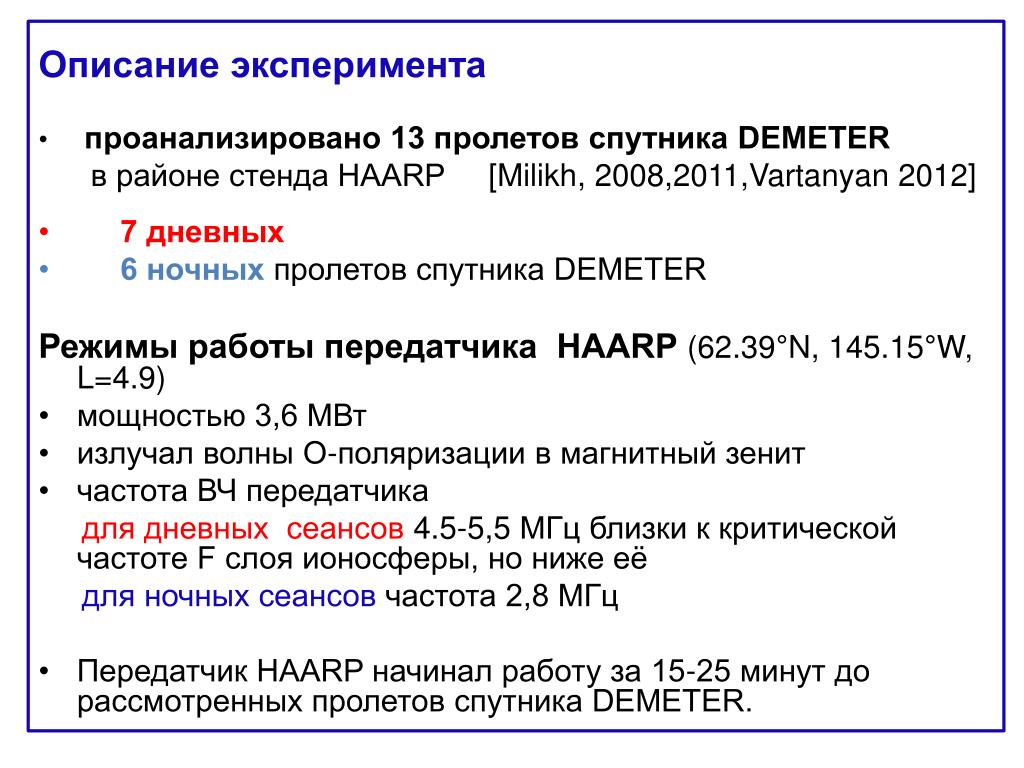 Описание эксперимента

• проанализировано 13 пролетов спутника DEMETER в районе стенда HAARP [Milikh, 2008,2011,Vartanyan 2012]

• 7 дневных
• 6 ночных пролетов спутника DEMETER

Режимы работы передатчика HAARP (62.39°N, 145.15°W, L=4.9)
• мощностью 3,6 МВт
• излучал волны О-поляризации в магнитный зенит
• частота ВЧ передатчика
для дневных сеансов 4.5-5,5 МГц близки к критической частоте F слоя ионосферы, но ниже её
для ночных сеансов частота 2,8 МГц

• Передатчик HAARP начинал работу за 15-25 минут до рассмотренных пролетов спутника DEMETER.